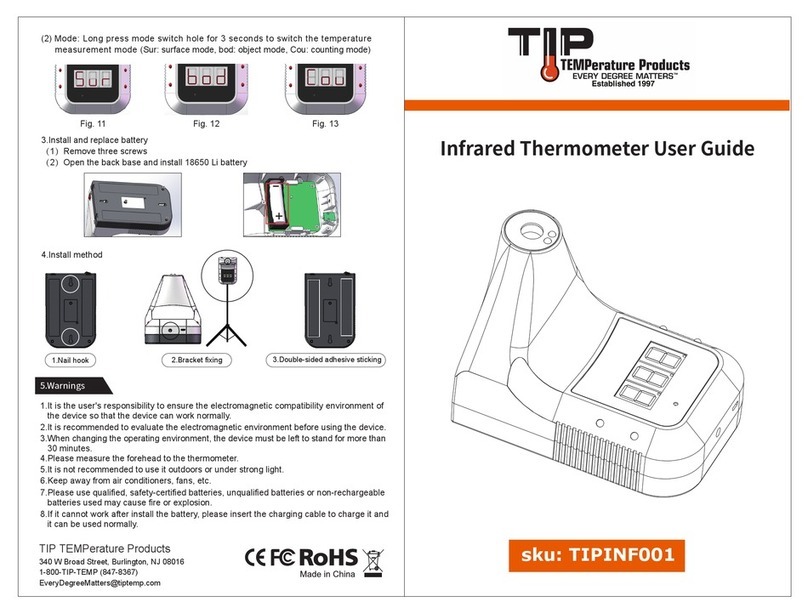 (2) Mode: Long press mode switch hole for 3 seconds to switch the temperature measurement mode (Sur: surface mode, bod: object mode, Cou: counting mode)

Sur bod Cou

Fig. 11 Fig. 12 Fig. 13

3.Install and replace battery
(1) Remove three screws
(2) Open the back base and install 18650 Li battery

4.Install method

1.Nail hook 2.Bracket fixing 3.Double-sided adhesive sticking

5.Warnings

1.It is the user's responsibility to ensure the electromagnetic compatibility environment of the device so that the device can work normally.
2.It is recommended to evaluate the electromagnetic environment before using the device.
3.When changing the operating environment, the device must be left to stand for more than 30 minutes.
4.Please measure the forehead to the thermometer.
5.It is not recommended to use it outdoors or under strong light.
6.Keep away from air conditioners, fans, etc.
7.Please use qualified, safety-certified batteries, unqualified batteries or non-rechargeable batteries used may cause fire or explosion.
8.If it cannot work after install the battery, please insert the charging cable to charge it and it can be used normally.

TIP TEMPerature Products
340 W Broad Street, Burlington, NJ 08016
1-800-TIP-TEMP (847-8367)
EveryDegreeMatters@tiptemp.com

CE FC RoHS
Made in China

TIP
TEMPerature Products
EVERY DEGREE MATTERS™
Established 1997

Infrared Thermometer User Guide

sku: TIPINF001